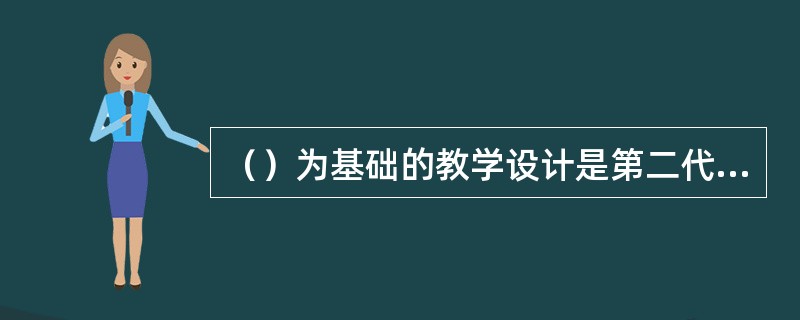 （）为基础的教学设计是第二代...